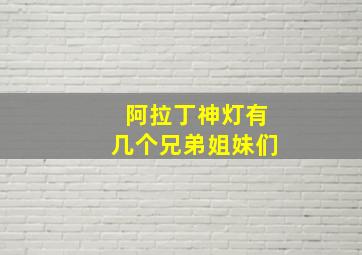 阿拉丁神灯有
几个兄弟姐妹们